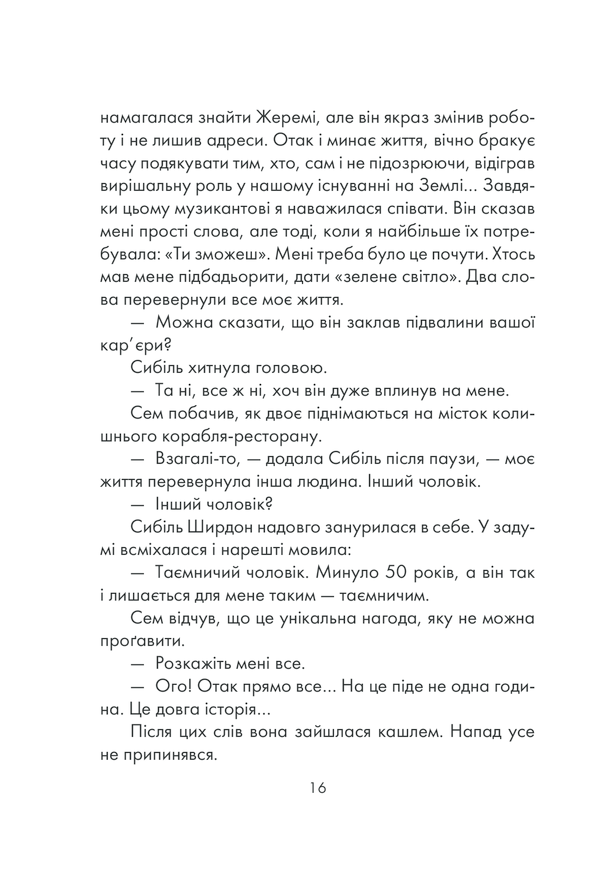 намагалася знайти Жеремі, але він якраз змінив роботу і не лишив адреси. Отак і минає життя, вічно бракує часу подякувати тим, хто, сам і не підозрюючи, відіграв вирішальну роль у нашому існуванні на Землі... Завдяки цьому музикантові я наважилася співати. Він сказав мені прості слова, але тоді, коли я найбільше їх потребувала: «Ти зможеш». Мені треба було це почути. Хтось мав мене підбадьорити, дати «зелене світло». Два слова перевернули все моє життя.

— Можна сказати, що він заклав підвалини вашої кар’єри?

Сибіль хитнула головою.

— Та ні, все ж ні, хоч він дуже вплинув на мене.

Сем побачив, як двоє піднімаються на місток колишнього корабля-ресторану.

— Взагалі-то, — додала Сибіль після паузи, — моє життя перевернула інша людина. Інший чоловік.

— Інший чоловік?

Сибіль Ширдон надовго занурилася в себе. У задумі всміхалася і нарешті мовила:

— Таємничий чоловік. Минуло 50 років, а він так і лишається для мене таким — таємничим.

Сем відчув, що це унікальна нагода, яку не можна проґавити.

— Розкажіть мені все.

— Ого! Отак прямо все... На це піде не одна година. Це довга історія...

Після цих слів вона зайшлася кашлем. Напад усе не припинявся.

16